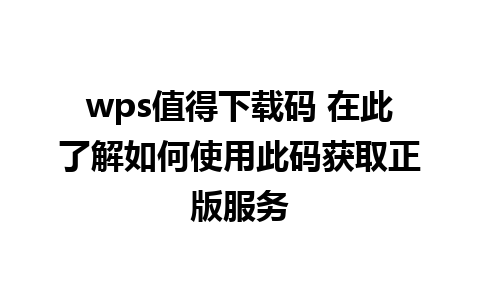 wps值得下载码 在此了解如何使用此码获取正版服务